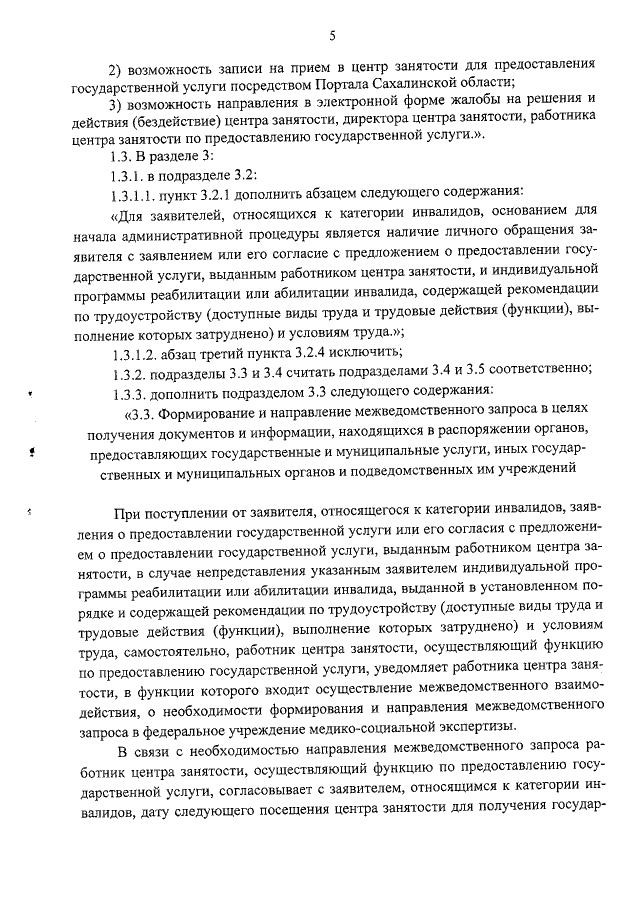 5

2) возможность записи на прием в центр занятости для предоставления государственной услуги посредством Портала Сахалинской области;

3) возможность направления в электронной форме жалобы на решения и действия (бездействие) центра занятости, директора центра занятости, работника центра занятости по предоставлению государственной услуги.».

1.3. В разделе 3:

1.3.1. в подразделе 3.2:

1.3.1.1. пункт 3.2.1 дополнить абзацем следующего содержания:

«Для заявителей, относящихся к категории инвалидов, основанием для начала административной процедуры является наличие личного обращения заявителя с заявлением или его согласие с предложением о предоставлении государственной услуги, выданным работником центра занятости, и индивидуальной программы реабилитации или абилитации инвалида, содержащей рекомендации по трудоустройству (доступные виды труда и трудовые действия (функции), выполнение которых затруднено) и условиям труда.»;

1.3.1.2. абзац третий пункта 3.2.4 исключить;

1.3.2. подразделы 3.3 и 3.4 считать подразделами 3.4 и 3.5 соответственно;

1.3.3. дополнить подразделом 3.3 следующего содержания:

«3.3. Формирование и направление межведомственного запроса в целях получения документов и информации, находящихся в распоряжении органов, предоставляющих государственные и муниципальные услуги, иных государственных и муниципальных органов и подведомственных им учреждений

При поступлении от заявителя, относящегося к категории инвалидов, заявления о предоставлении государственной услуги или его согласия с предложением о предоставлении государственной услуги, выданным работником центра занятости, в случае непредставления указанным заявителем индивидуальной программы реабилитации или абилитации инвалида, выданной в установленном порядке и содержащей рекомендации по трудоустройству (доступные виды труда и трудовые действия (функции), выполнение которых затруднено) и условиям труда, самостоятельно, работник центра занятости, осуществляющий функцию по предоставлению государственной услуги, уведомляет работника центра занятости, в функции которого входит осуществление межведомственного взаимодействия, о необходимости формирования и направления межведомственного запроса в федеральное учреждение медико-социальной экспертизы.

В связи с необходимостью направления межведомственного запроса работник центра занятости, осуществляющий функцию по предоставлению государственной услуги, согласовывает с заявителем, относящимся к категории инвалидов, дату следующего посещения центра занятости для получения государ-